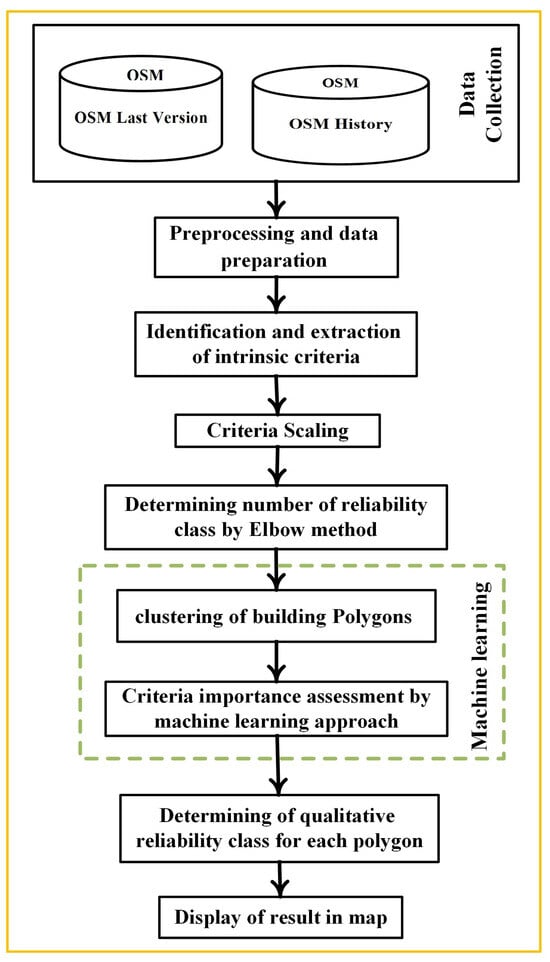 OSM
OSM Last Version

OSM
OSM History

Data Collection

Preprocessing and data preparation

Identification and extraction of intrinsic criteria

Criteria Scaling

Determining number of reliability class by Elbow method

clustering of building Polygons

Criteria importance assessment by machine learning approach

Machine learning

Determining of qualitative reliability class for each polygon

Display of result in map